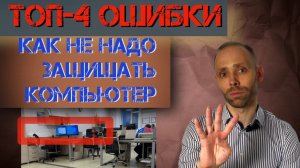 ТОП-4 ОШИБКИ

КАК НЕ НАДО ЗАЩИЩАТЬ КОМПЬЮТЕР